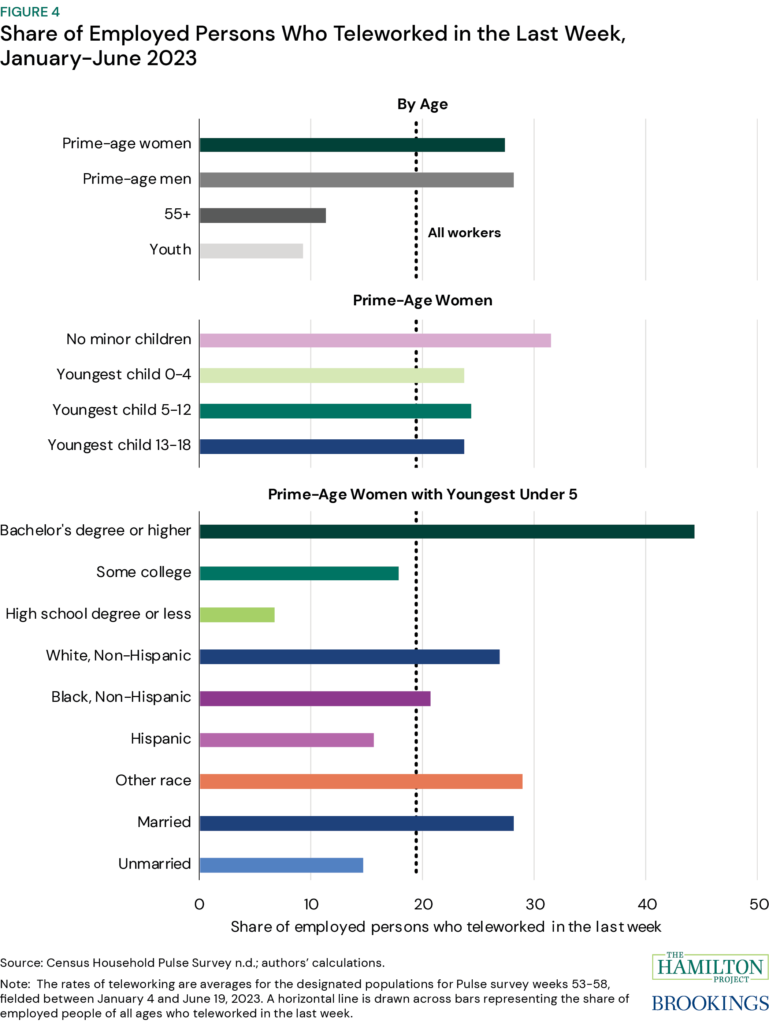 FIGURE 4
Share of Employed Persons Who Teleworked in the Last Week, January–June 2023

By Age

Prime-age women
Prime-age men
55+
Youth

All workers

Prime-Age Women

No minor children
Youngest child 0-4
Youngest child 5-12
Youngest child 13-18

Prime-Age Women with Youngest Under 5

Bachelor's degree or higher
Some college
High school degree or less
White, Non-Hispanic
Black, Non-Hispanic
Hispanic
Other race
Married
Unmarried

0 10 20 30 40 50
Share of employed persons who teleworked in the last week

Source: Census Household Pulse Survey n.d.; authors' calculations.

Note: The rates of teleworking are averages for the designated populations for Pulse survey weeks 53-58, fielded between January 4 and June 19, 2023. A horizontal line is drawn across bars representing the share of employed people of all ages who teleworked in the last week.

THE HAMILTON PROJECT
BROOKINGS